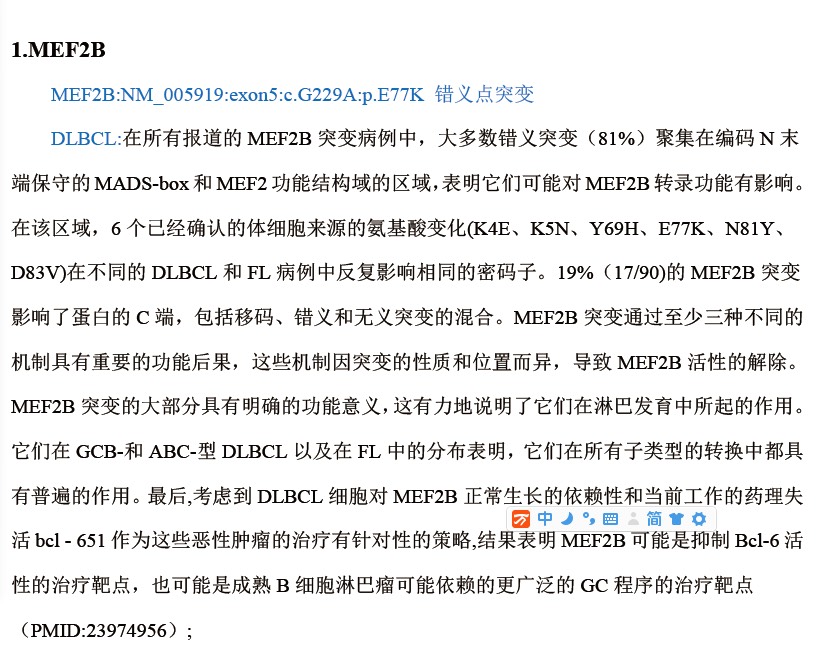 1.MEF2B

MEF2B:NM_005919:exon5:c.G229A:p.E77K 错义点突变

DLBCL:在所有报道的 MEF2B 突变病例中，大多数错义突变（81%）聚集在编码 N 末端保守的 MADS-box 和 MEF2 功能结构域的区域，表明它们可能对 MEF2B 转录功能有影响。在该区域，6 个已经确认的体细胞来源的氨基酸变化(K4E、K5N、Y69H、E77K、N81Y、D83V)在不同的 DLBCL 和 FL 病例中反复影响相同的密码子。19%（17/90)的 MEF2B 突变影响了蛋白的 C 端，包括移码、错义和无义突变的混合。MEF2B 突变通过至少三种不同的机制具有重要的功能后果，这些机制因突变的性质和位置而异，导致 MEF2B 活性的解除。MEF2B 突变的大部分具有明确的功能意义，这有力地说明了它们在淋巴发育中所起的作用。它们在 GCB-和 ABC-型 DLBCL 以及在 FL 中的分布表明，它们在所有子类型的转换中都具有普遍的作用。最后,考虑到 DLBCL 细胞对 MEF2B 正常生长的依赖性和当前工作的药理失活 bcl - 651 作为这些恶性肿瘤的治疗有针对性的策略,结果表明 MEF2B 可能是抑制 Bcl-6 活性的治疗靶点，也可能是成熟 B 细胞淋巴瘤可能依赖的更广泛的 GC 程序的治疗靶点（PMID:23974956）;

中 简